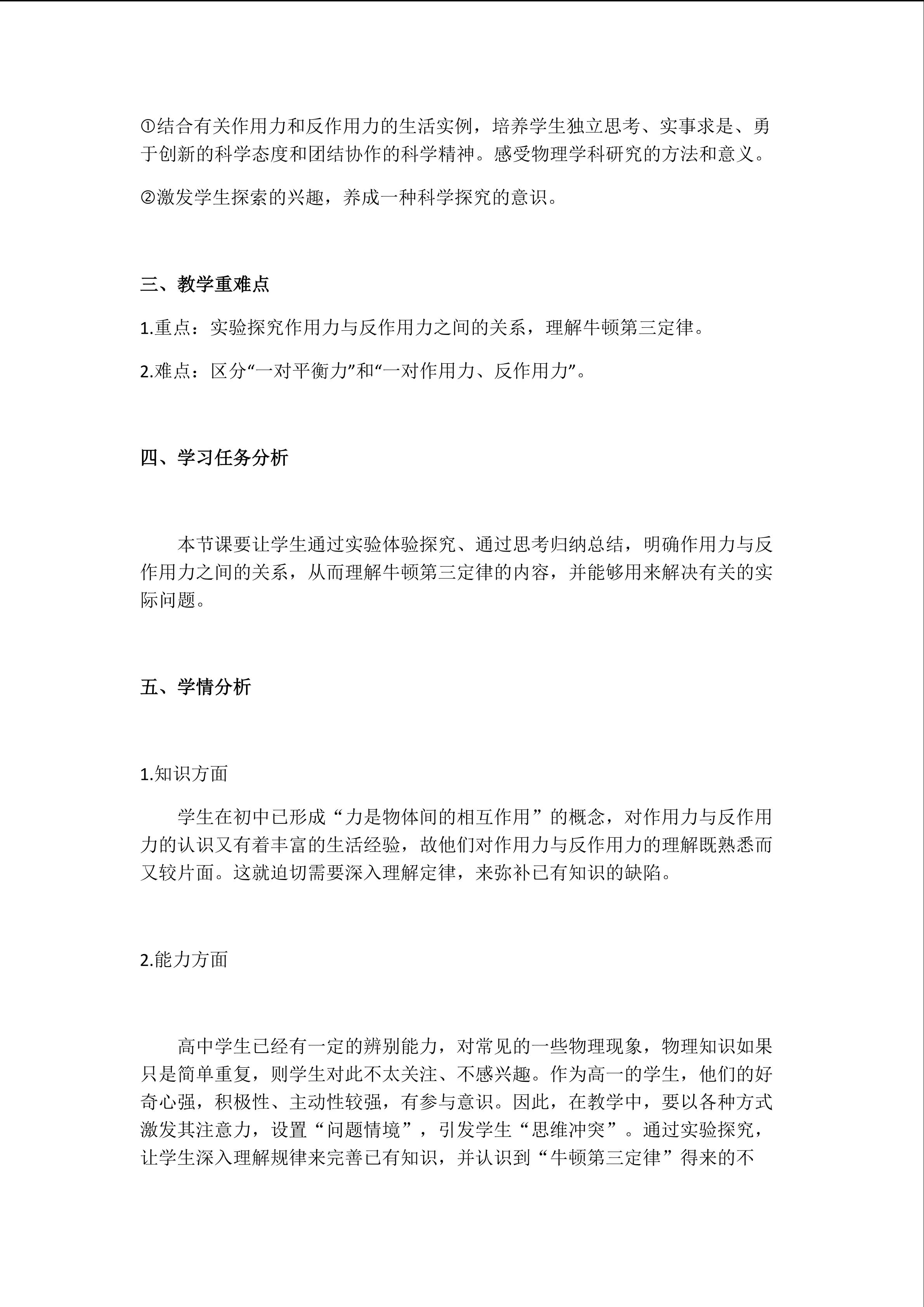 ①结合有关作用力和反作用力的生活实例，培养学生独立思考、实事求是、勇于创新的科学态度和团结协作的科学精神。感受物理学科研究的方法和意义。

②激发学生探索的兴趣，养成一种科学探究的意识。

三、教学重难点

1.重点：实验探究作用力与反作用力之间的关系，理解牛顿第三定律。

2.难点：区分“一对平衡力”和“一对作用力、反作用力”。

四、学习任务分析

本节课要让学生通过实验体验探究、通过思考归纳总结，明确作用力与反作用力之间的关系，从而理解牛顿第三定律的内容，并能够用来解决有关的实际问题。

五、学情分析

1.知识方面

学生在初中已形成“力是物体间的相互作用”的概念，对作用力与反作用力的认识又有着丰富的生活经验，故他们对作用力与反作用力的理解既熟悉而又较片面。这就迫切需要深入理解定律，来弥补已有知识的缺陷。

2.能力方面

高中学生已经有一定的辨别能力，对常见的一些物理现象，物理知识如果只是简单重复，则学生对此不太关注、不感兴趣。作为高一的学生，他们的好奇心强，积极性、主动性较强，有参与意识。因此，在教学中，要以各种方式激发其注意力，设置“问题情境”，引发学生“思维冲突”。通过实验探究，让学生深入理解规律来完善已有知识，并认识到“牛顿第三定律”得来的不